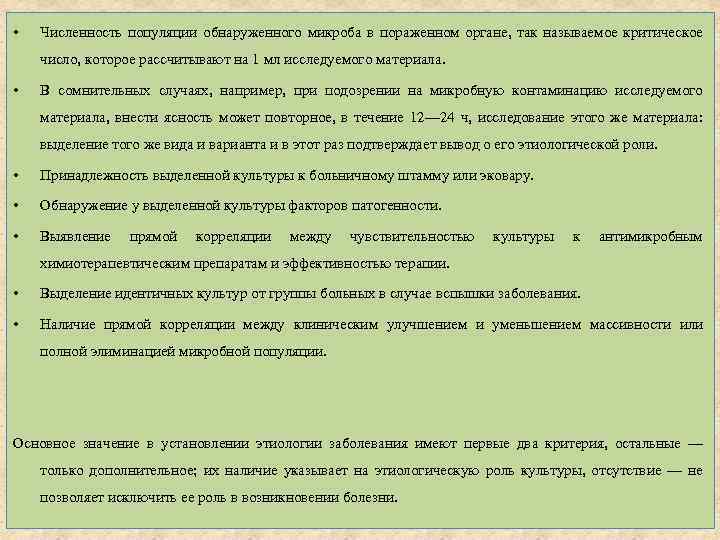 • Численность популяции обнаруженного микроба в пораженном органе, так называемое критическое число, которое рассчитывают на 1 мл исследуемого материала.

• В сомнительных случаях, например, при подозрении на микробную контаминацию исследуемого материала, внести ясность может повторное, в течение 12—24 ч, исследование этого же материала: выделение того же вида и варианта и в этот раз подтверждает вывод о его этиологической роли.

• Принадлежность выделенной культуры к больничному штамму или эковару.

• Обнаружение у выделенной культуры факторов патогенности.

• Выявление прямой корреляции между чувствительностью культуры к антимикробным химиотерапевтическим препаратам и эффективностью терапии.

• Выделение идентичных культур от группы больных в случае вспышки заболевания.

• Наличие прямой корреляции между клиническим улучшением и уменьшением массивности или полной элиминацией микробной популяции.

Основное значение в установлении этиологии заболевания имеют первые два критерия, остальные — только дополнительное; их наличие указывает на этиологическую роль культуры, отсутствие — не позволяет исключить ее роль в возникновении болезни.